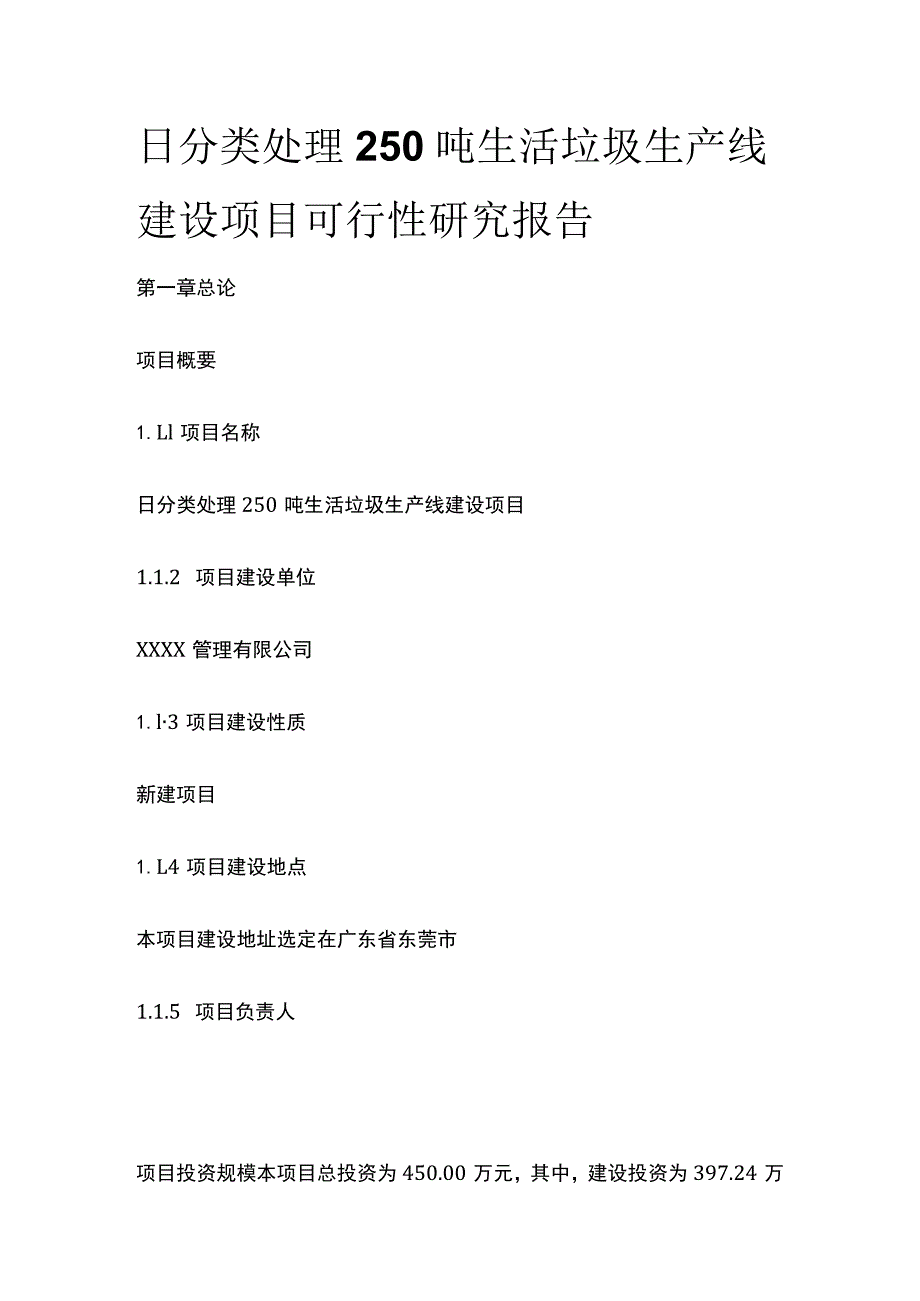 日分类处理250吨生活垃圾生产线建设项目可行性研究报告

第一章总论

项目概要

1. Ll 项目名称

日分类处理250吨生活垃圾生产线建设项目

1.1.2 项目建设单位

XXXX管理有限公司

1. l·3 项目建设性质

新建项目

1. L4 项目建设地点

本项目建设地址选定在广东省东莞市

1.1.5 项目负责人

项目投资规模本项目总投资为450.00万元，其中，建设投资为397.24万